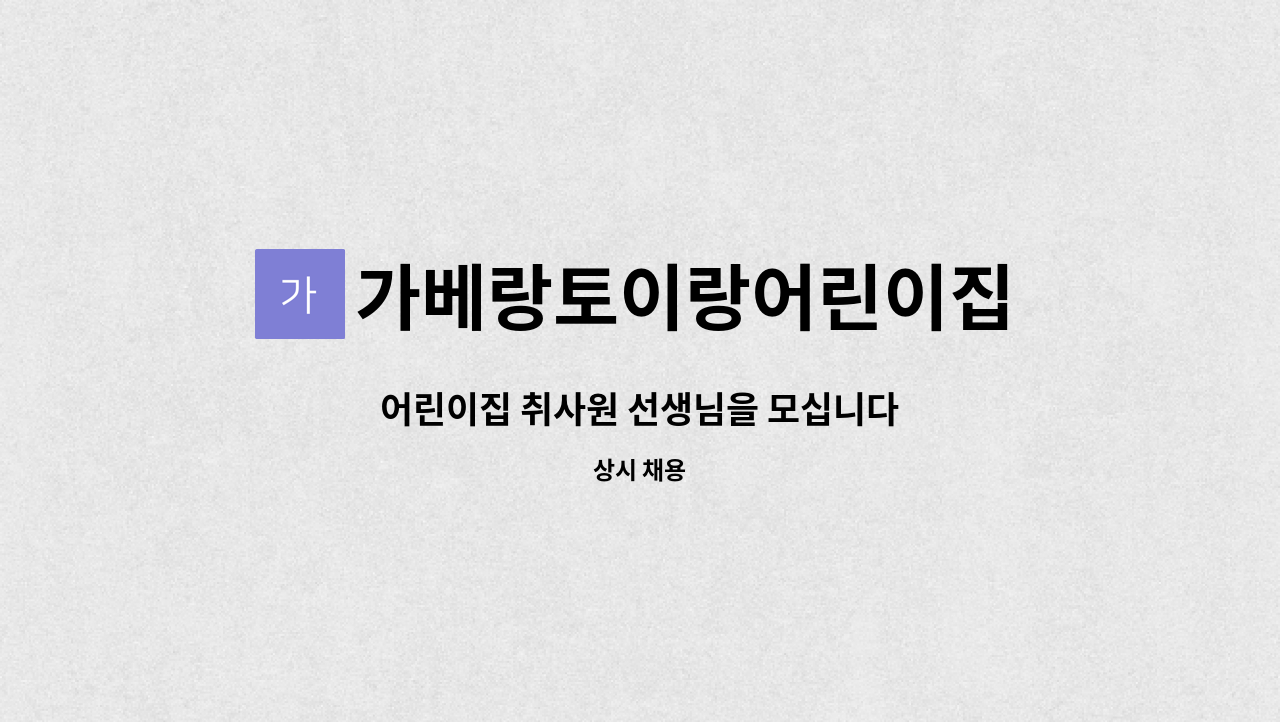 가 가베랑토이랑어린이집

어린이집 취사원 선생님을 모십니다

상시 채용